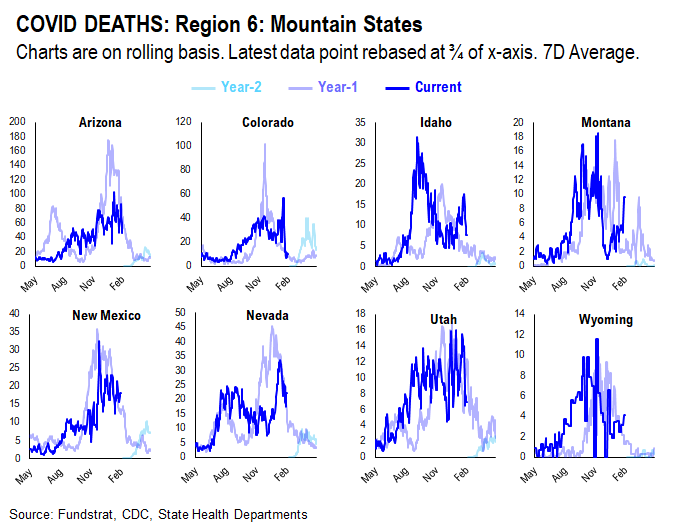 COVID DEATHS: Region 6: Mountain States
Charts are on rolling basis. Latest data point rebased at ¾ of x-axis. 7D Average.

Year-2 Year-1 Current

Arizona
200 180 160 140 120 100 80 60 40 20 0
May Aug Nov Feb

Colorado
120 100 80 60 40 20 0
May Aug Nov Feb

Idaho
35 30 25 20 15 10 5 0
May Aug Nov Feb

Montana
20 18 16 14 12 10 8 6 4 2 0
May Aug Nov Feb

New Mexico
40 35 30 25 20 15 10 5 0
May Aug Nov Feb

Nevada
50 45 40 35 30 25 20 15 10 5 0
May Aug Nov Feb

Utah
18 16 14 12 10 8 6 4 2 0
May Aug Nov Feb

Wyoming
14 12 10 8 6 4 2 0
May Aug Nov Feb

Source: Fundstrat, CDC, State Health Departments